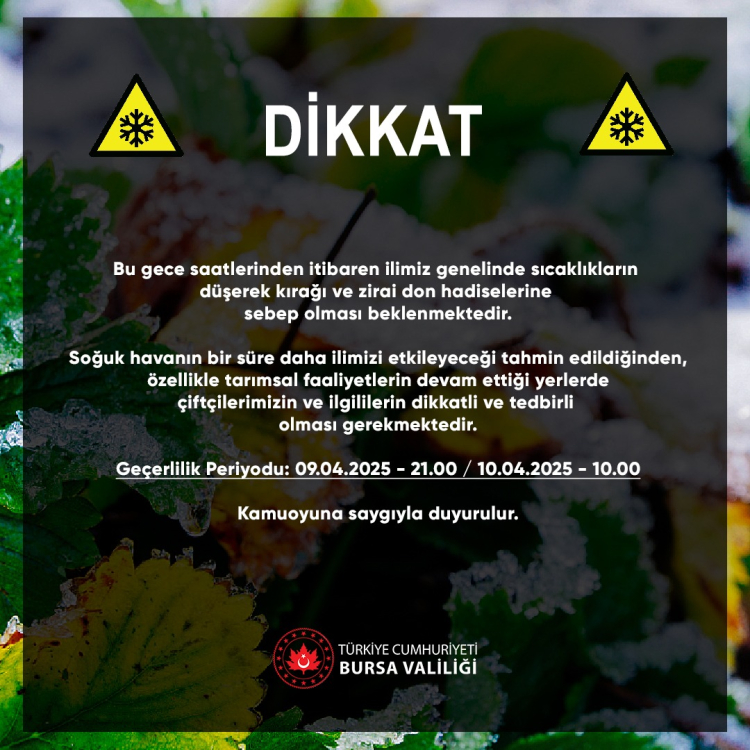 DİKKAT

Bu gece saatlerinden itibaren ilimiz genelinde sıcaklıkların düşerek kırağı ve zirai don hadiselerine sebep olması beklenmektedir.

Soğuk havanın bir süre daha ilimizi etkileyeceği tahmin edildiğinden, özellikle tarımsal faaliyetlerin devam ettiği yerlerde çiftçilerimizin ve ilgililerin dikkatli ve tedbirli olması gerekmektedir.

Geçerlilik Periyodu: 09.04.2025 - 21.00 / 10.04.2025 - 10.00

Kamuoyuna saygıyla duyurulur.

TÜRKİYE CUMHURİYETİ
BURSA VALİLİĞİ